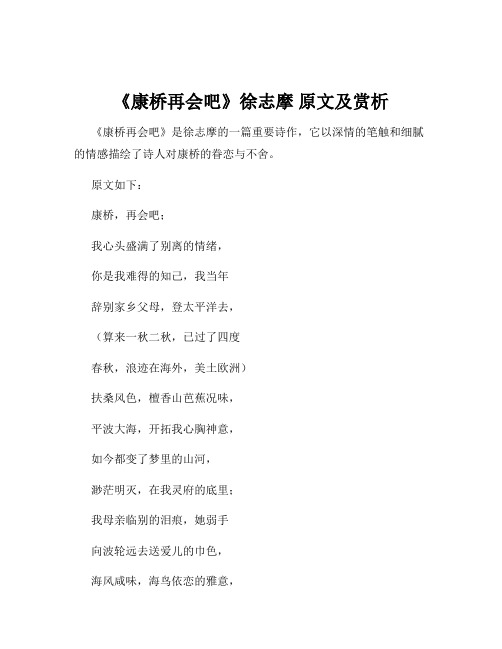 《康桥再会吧》徐志摩 原文及赏析

《康桥再会吧》是徐志摩的一篇重要诗作，它以深情的笔触和细腻的情感描绘了诗人对康桥的眷恋与不舍。

原文如下：

康桥，再会吧；

我心头盛满了别离的情绪，

你是我难得的知己，我当年

辞别家乡父母，登太平洋去，

（算来一秋二秋，已过了四度

春秋，浪迹在海外，美土欧洲）

扶桑风色，檀香山芭蕉况味，

平波大海，开拓我心胸神意，

如今都变了梦里的山河，

渺茫明灭，在我灵府的底里；

我母亲临别的泪痕，她弱手

向波轮远去送爱儿的巾色，

海风咸味，海鸟依恋的雅意，